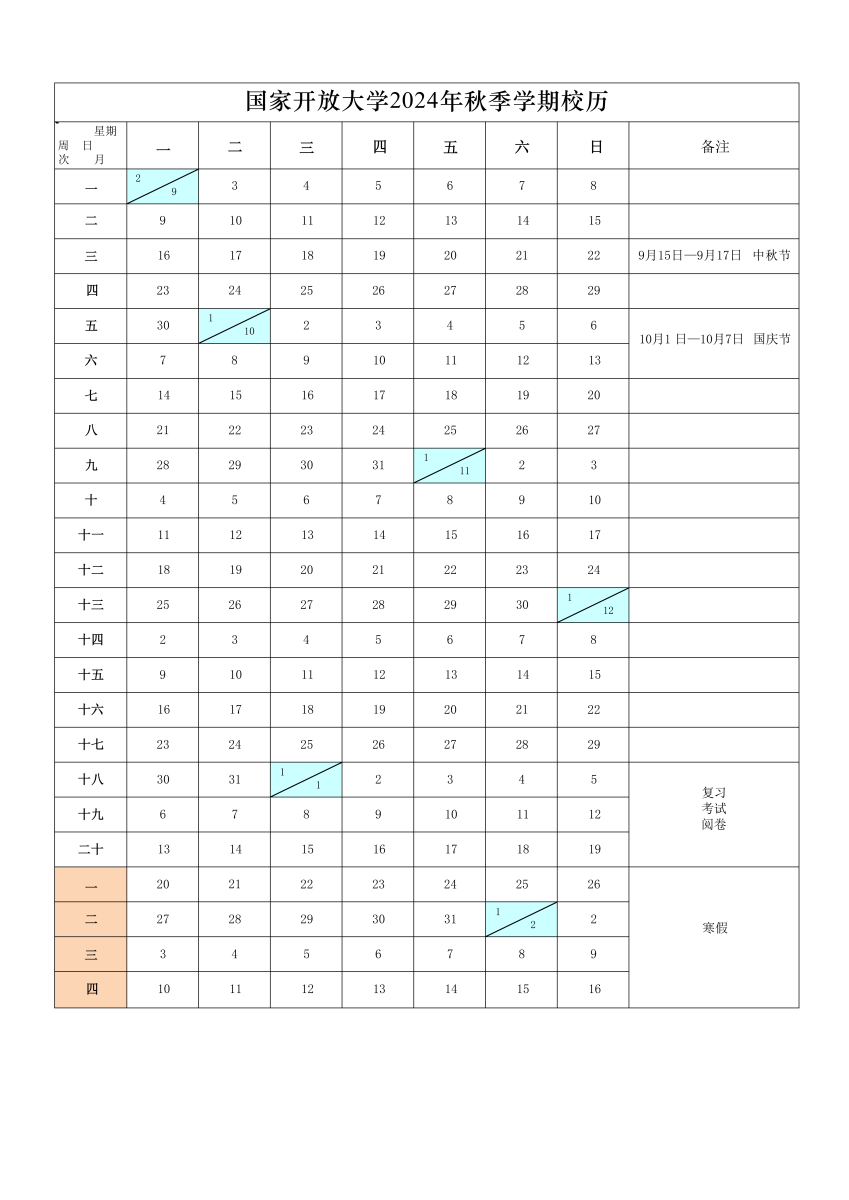 国家开放大学2024年秋季学期校历

| 星期 周 日 次 月 | 一 | 二 | 三 | 四 | 五 | 六 | 日 | 备注 |
|---|---|---|---|---|---|---|---|---|
| 一 | 2 9 | 3 | 4 | 5 | 6 | 7 | 8 | |
| 二 | 9 | 10 | 11 | 12 | 13 | 14 | 15 | |
| 三 | 16 | 17 | 18 | 19 | 20 | 21 | 22 | 9月15日—9月17日 中秋节 |
| 四 | 23 | 24 | 25 | 26 | 27 | 28 | 29 | |
| 五 | 30 | 1 10 | 2 | 3 | 4 | 5 | 6 | 10月1 日—10月7日 国庆节 |
| 六 | 7 | 8 | 9 | 10 | 11 | 12 | 13 | |
| 七 | 14 | 15 | 16 | 17 | 18 | 19 | 20 | |
| 八 | 21 | 22 | 23 | 24 | 25 | 26 | 27 | |
| 九 | 28 | 29 | 30 | 31 | 1 11 | 2 | 3 | |
| 十 | 4 | 5 | 6 | 7 | 8 | 9 | 10 | |
| 十一 | 11 | 12 | 13 | 14 | 15 | 16 | 17 | |
| 十二 | 18 | 19 | 20 | 21 | 22 | 23 | 24 | |
| 十三 | 25 | 26 | 27 | 28 | 29 | 30 | 1 12 | |
| 十四 | 2 | 3 | 4 | 5 | 6 | 7 | 8 | |
| 十五 | 9 | 10 | 11 | 12 | 13 | 14 | 15 | |
| 十六 | 16 | 17 | 18 | 19 | 20 | 21 | 22 | |
| 十七 | 23 | 24 | 25 | 26 | 27 | 28 | 29 | |
| 十八 | 30 | 31 | 1 1 | 2 | 3 | 4 | 5 | 复习 考试 阅卷 |
| 十九 | 6 | 7 | 8 | 9 | 10 | 11 | 12 | |
| 二十 | 13 | 14 | 15 | 16 | 17 | 18 | 19 | |
| 一 | 20 | 21 | 22 | 23 | 24 | 25 | 26 | 寒假 |
| 二 | 27 | 28 | 29 | 30 | 31 | 1 2 | 2 | |
| 三 | 3 | 4 | 5 | 6 | 7 | 8 | 9 | |
| 四 | 10 | 11 | 12 | 13 | 14 | 15 | 16 | |